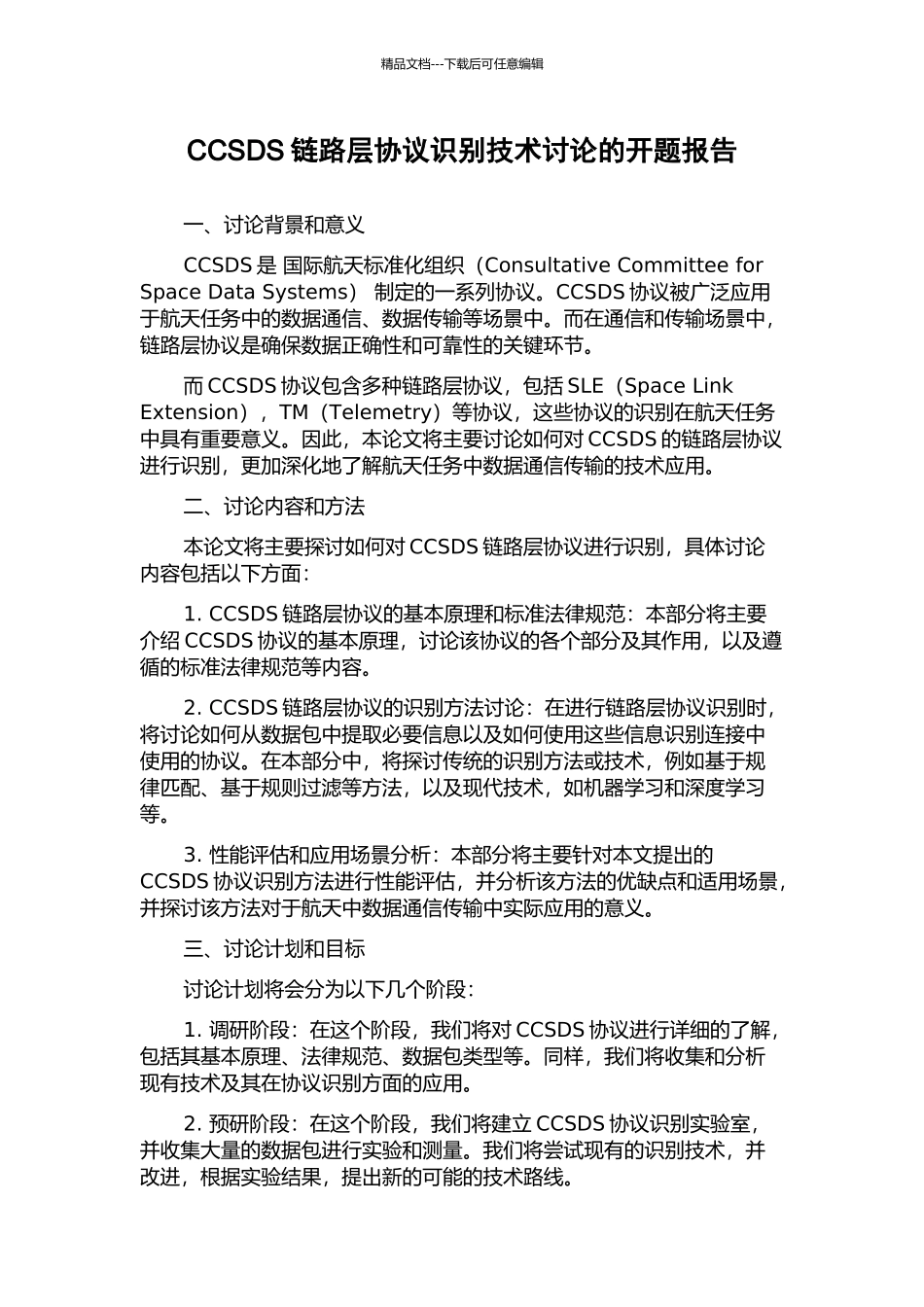 精品文档---下载后可任意编辑

CCSDS 链路层协议识别技术讨论的开题报告

一、讨论背景和意义

CCSDS 是 国际航天标准化组织（Consultative Committee for Space Data Systems） 制定的一系列协议。CCSDS 协议被广泛应用于航天任务中的数据通信、数据传输等场景中。而在通信和传输场景中，链路层协议是确保数据正确性和可靠性的关键环节。

而 CCSDS 协议包含多种链路层协议，包括 SLE（Space Link Extension），TM（Telemetry）等协议，这些协议的识别在航天任务中具有重要意义。因此，本论文将主要讨论如何对 CCSDS 的链路层协议进行识别，更加深化地了解航天任务中数据通信传输的技术应用。

二、讨论内容和方法

本论文将主要探讨如何对 CCSDS 链路层协议进行识别，具体讨论内容包括以下方面：

1. CCSDS 链路层协议的基本原理和标准法律规范：本部分将主要介绍 CCSDS 协议的基本原理，讨论该协议的各个部分及其作用，以及遵循的标准法律规范等内容。

2. CCSDS 链路层协议的识别方法讨论：在进行链路层协议识别时，将讨论如何从数据包中提取必要信息以及如何使用这些信息识别连接中使用的协议。在本部分中，将探讨传统的识别方法或技术，例如基于规律匹配、基于规则过滤等方法，以及现代技术，如机器学习和深度学习等。

3. 性能评估和应用场景分析：本部分将主要针对本文提出的 CCSDS 协议识别方法进行性能评估，并分析该方法的优缺点和适用场景，并探讨该方法对于航天中数据通信传输中实际应用的意义。

三、讨论计划和目标

讨论计划将会分为以下几个阶段：

1. 调研阶段：在这个阶段，我们将对 CCSDS 协议进行详细的了解，包括其基本原理、法律规范、数据包类型等。同样，我们将收集和分析现有技术及其在协议识别方面的应用。

2. 预研阶段：在这个阶段，我们将建立 CCSDS 协议识别实验室，并收集大量的数据包进行实验和测量。我们将尝试现有的识别技术，并改进，根据实验结果，提出新的可能的技术路线。